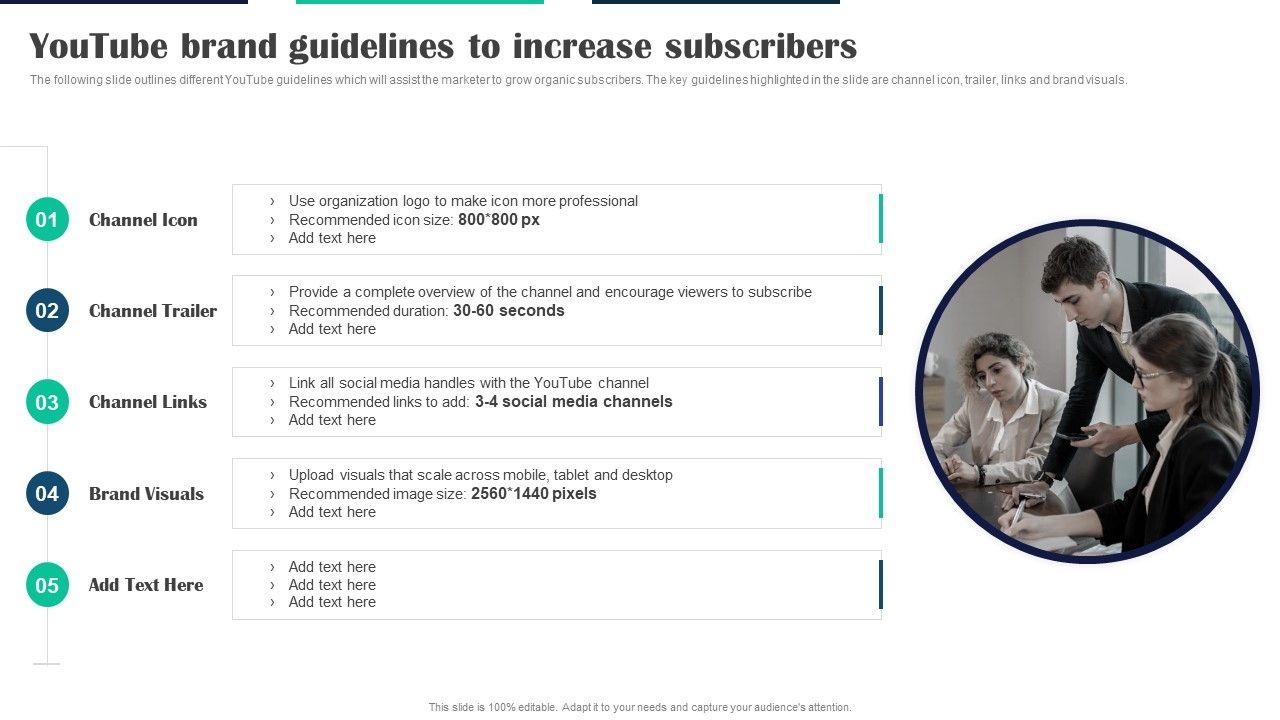 YouTube brand guidelines to increase subscribers

The following slide outlines different YouTube guidelines which will assist the marketer to grow organic subscribers. The key guidelines highlighted in the slide are channel icon, trailer, links and brand visuals.

01 Channel Icon

› Use organization logo to make icon more professional
› Recommended icon size: 800*800 px
› Add text here

02 Channel Trailer

› Provide a complete overview of the channel and encourage viewers to subscribe
› Recommended duration: 30-60 seconds
› Add text here

03 Channel Links

› Link all social media handles with the YouTube channel
› Recommended links to add: 3-4 social media channels
› Add text here

04 Brand Visuals

› Upload visuals that scale across mobile, tablet and desktop
› Recommended image size: 2560*1440 pixels
› Add text here

05 Add Text Here

› Add text here
› Add text here
› Add text here

This slide is 100% editable. Adapt it to your needs and capture your audience's attention.